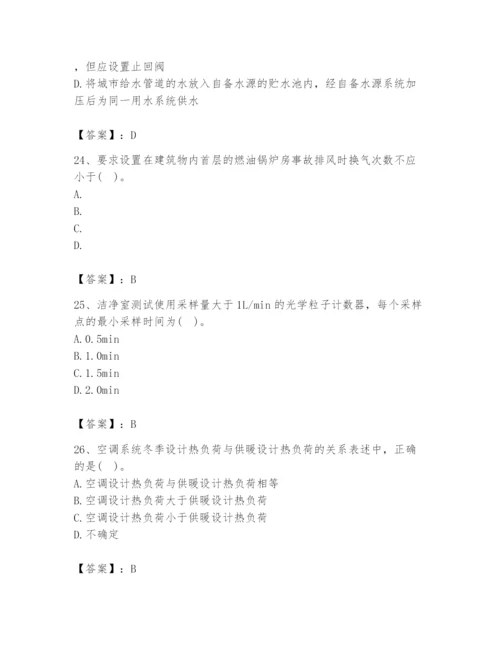 ，但应设置止回阀
D.将城市给水管道的水放入自备水源的贮水池内，经自备水源系统加压后为同一用水系统供水

【答案】：D

24、要求设置在建筑物内首层的燃油锅炉房事故排风时换气次数不应小于(  )。
A.
B.
C.
D.

【答案】：B

25、洁净室测试使用采样量大于1L/min的光学粒子计数器，每个采样点的最小采样时间为(  )。
A.0.5min
B.1.0min
C.1.5min
D.2.0min

【答案】：B

26、空调系统冬季设计热负荷与供暖设计热负荷的关系表述中，正确的是(  )。
A.空调设计热负荷与供暖设计热负荷相等
B.空调设计热负荷大于供暖设计热负荷
C.空调设计热负荷小于供暖设计热负荷
D.不确定

【答案】：B